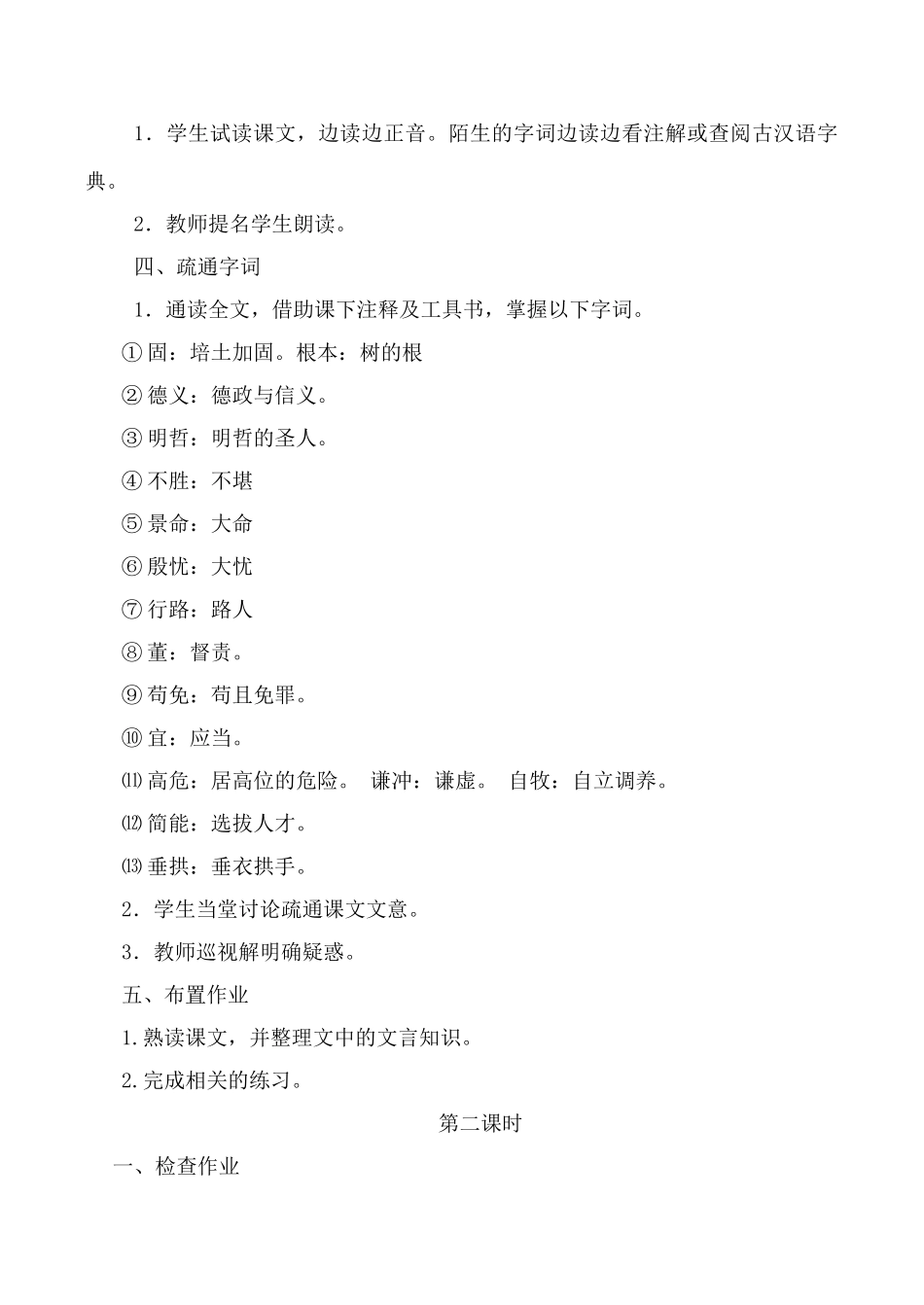 1．学生试读课文，边读边正音。陌生的字词边读边看注解或查阅古汉语字典。

2．教师提名学生朗读。

四、疏通字词

1．通读全文，借助课下注释及工具书，掌握以下字词。

①固：培土加固。根本：树的根

②德义：德政与信义。

③明哲：明哲的圣人。

④不胜：不堪

⑤景命：大命

⑥殷忧：大忧

⑦行路：路人

⑧董：督责。

⑨苟免：苟且免罪。

⑩宜：应当。

⑾高危：居高位的危险。 谦冲：谦虚。 自牧：自立调养。

⑿简能：选拔人才。

⒀垂拱：垂衣拱手。

2．学生当堂讨论疏通课文文意。

3．教师巡视解明确疑惑。

五、布置作业

1.熟读课文，并整理文中的文言知识。

2.完成相关的练习。

第二课时

一、检查作业